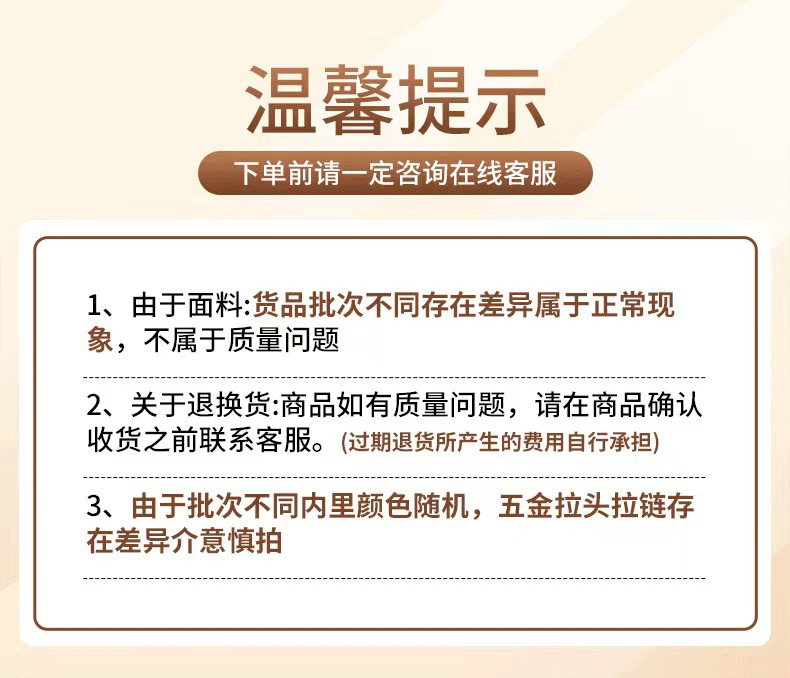 温馨提示

下单前请一定咨询在线客服

1、由于面料:货品批次不同存在差异属于正常现象，不属于质量问题

2、关于退换货:商品如有质量问题，请在商品确认收货之前联系客服。(过期退货所产生的费用自行承担)

3、由于批次不同内里颜色随机，五金拉头拉链存在差异介意慎拍